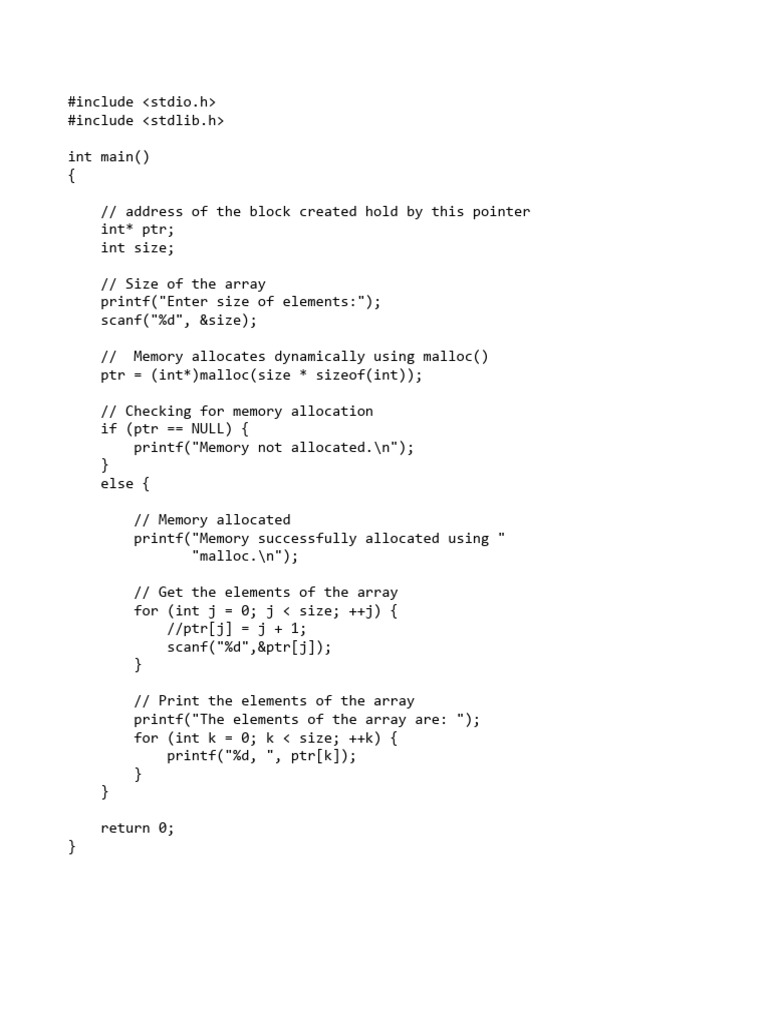 #include <stdio.h>
#include <stdlib.h>

int main()
{

    // address of the block created hold by this pointer
    int* ptr;
    int size;

    // Size of the array
    printf("Enter size of elements:");
    scanf("%d", &size);

    //  Memory allocates dynamically using malloc()
    ptr = (int*)malloc(size * sizeof(int));

    // Checking for memory allocation
    if (ptr == NULL) {
        printf("Memory not allocated.\n");
    }
    else {

        // Memory allocated
        printf("Memory successfully allocated using "
               "malloc.\n");

        // Get the elements of the array
        for (int j = 0; j < size; ++j) {
            //ptr[j] = j + 1;
            scanf("%d",&ptr[j]);
        }

        // Print the elements of the array
        printf("The elements of the array are: ");
        for (int k = 0; k < size; ++k) {
            printf("%d, ", ptr[k]);
        }
    }

    return 0;
}